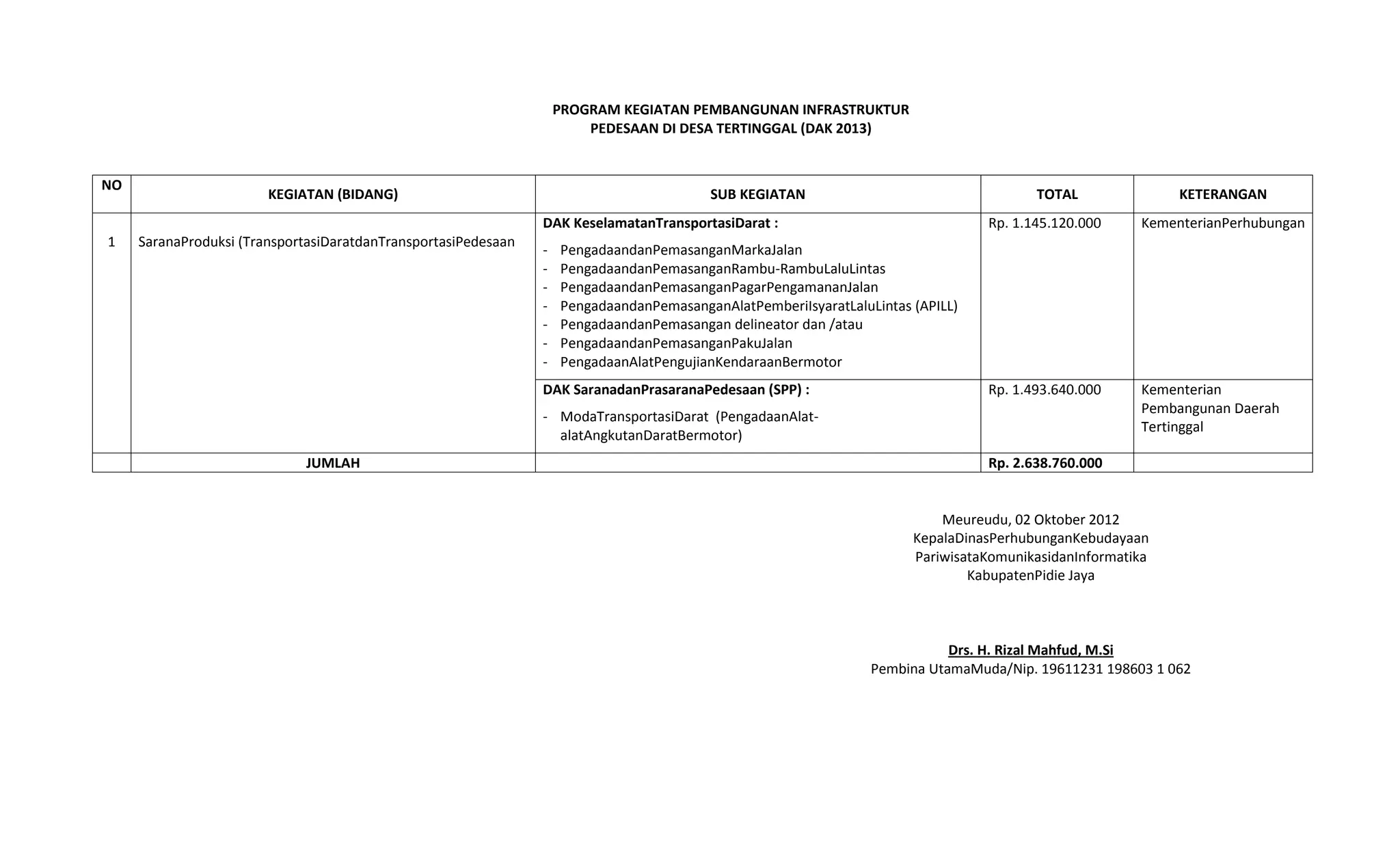 PROGRAM KEGIATAN PEMBANGUNAN INFRASTRUKTUR
PEDESAAN DI DESA TERTINGGAL (DAK 2013)

| NO | KEGIATAN (BIDANG) | SUB KEGIATAN | TOTAL | KETERANGAN |
|---|---|---|---|---|
| 1 | SaranaProduksi (TransportasiDaratdanTransportasiPedesaan | DAK KeselamatanTransportasiDarat : - PengadaandanPemasanganMarkaJalan - PengadaandanPemasanganRambu-RambuLaluLintas - PengadaandanPemasanganPagarPengamananJalan - PengadaandanPemasanganAlatPemberiIsyaratLaluLintas (APILL) - PengadaandanPemasangan delineator dan /atau - PengadaandanPemasanganPakuJalan - PengadaanAlatPengujianKendaraanBermotor | Rp. 1.145.120.000 | KementerianPerhubungan |
| | | DAK SaranadanPrasaranaPedesaan (SPP) : - ModaTransportasiDarat (PengadaanAlat-alatAngkutanDaratBermotor) | Rp. 1.493.640.000 | Kementerian Pembangunan Daerah Tertinggal |
| | JUMLAH | | Rp. 2.638.760.000 | |

Meureudu, 02 Oktober 2012
KepalaDinasPerhubunganKebudayaan
PariwisataKomunikasidanInformatika
KabupatenPidie Jaya

Drs. H. Rizal Mahfud, M.Si
Pembina UtamaMuda/Nip. 19611231 198603 1 062